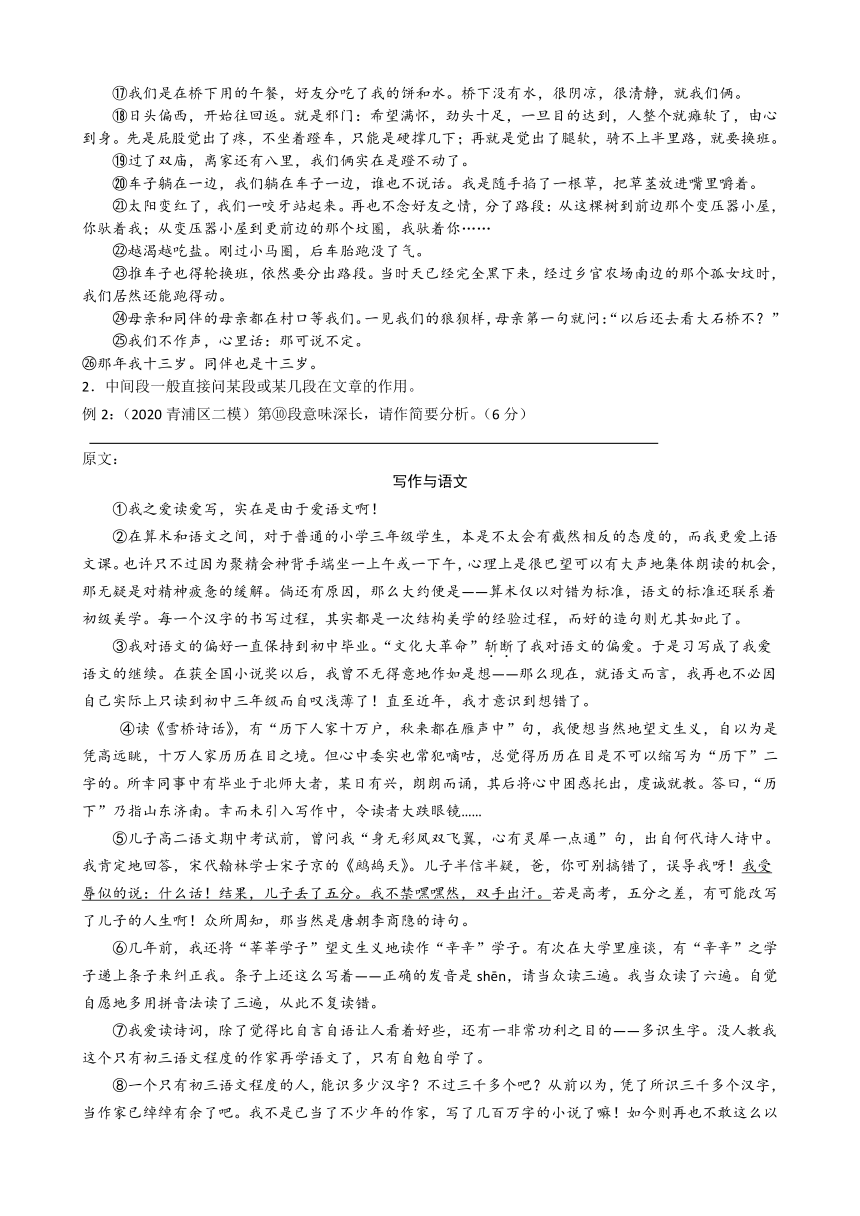 ⑰我们是在桥下用的午餐，好友分吃了我的饼和水。桥下没有水，很阴凉，很清静，就我们俩。

⑱日头偏西，开始往回返。就是邪门：希望满怀，劲头十足，一旦目的达到，人整个就瘫软了，由心到身。先是屁股觉出了疼，不坐着蹬车，只能是硬撑几下；再就是觉出了腿软，骑不上半里路，就要换班。

⑲过了双庙，离家还有八里，我们俩实在是蹬不动了。

⑳车子躺在一边，我们躺在车子一边，谁也不说话。我是随手掐了一根草，把草茎放进嘴里嚼着。

㉑太阳变红了，我们一咬牙站起来。再也不念好友之情，分了路段：从这棵树到前边那个变压器小屋，你驮着我；从变压器小屋到更前边的那个坟圈，我驮着你……

㉒越渴越吃盐。刚过小马圈，后车胎跑没了气。

㉓推车子也得轮换班，依然要分出路段。当时天已经完全黑下来，经过乡官农场南边的那个孤女坟时，我们居然还能跑得动。

㉔母亲和同伴的母亲都在村口等我们。一见我们的狼狈样，母亲第一句就问：“以后还去看大石桥不？”

㉕我们不作声，心里话：那可说不定。

㉖那年我十三岁。同伴也是十三岁。

2．中间段一般直接问某段或某几段在文章的作用。

例 2：（2020 青浦区二模）第⑩段意味深长，请作简要分析。（6 分）

原文：

写作与语文

①我之爱读爱写，实在是由于爱语文啊！

②在算术和语文之间，对于普通的小学三年级学生，本是不太会有截然相反的态度的，而我更爱上语文课。也许只不过因为聚精会神背手端坐一上午或一下午，心理上是很巴望可以有大声地集体朗读的机会，那无疑是对精神疲惫的缓解。倘还有原因，那么大约便是——算术仅以对错为标准，语文的标准还联系着初级美学。每一个汉字的书写过程，其实都是一次结构美学的经验过程，而好的造句则尤其如此了。

③我对语文的偏好一直保持到初中毕业。“文化大革命”斩断了我对语文的偏爱。于是习写成了我爱语文的继续。在获全国小说奖以后，我曾不无得意地作如是想——那么现在，就语文而言，我再也不必因自己实际上只读到初中三年级而自叹浅薄了！直至近年，我才意识到想错了。

④读《雪桥诗话》，有“历下人家十万户，秋来都在雁声中”句，我便想当然地望文生义，自以为是凭高远眺，十万人家历历在目之境。但心中委实也常犯嘀咕，总觉得历历在目是不可以缩写为“历下”二字的。所幸同事中有毕业于北师大者，某日有兴，朗朗而诵，其后将心中困惑托出，虔诚就教。答曰，“历下”乃指山东济南。幸而未引入写作中，令读者大跌眼镜……

⑤儿子高二语文期中考试前，曾问我“身无彩凤双飞翼，心有灵犀一点通”句，出自何代诗人诗中。我肯定地回答，宋代翰林学士宋子京的《鹧鸪天》。儿子半信半疑，爸，你可别搞错了，误导我呀！我受辱似的说：什么话！结果，儿子丢了五分。我不禁嘿嘿然，双手出汗。若是高考，五分之差，有可能改写了儿子的人生啊！众所周知，那当然是唐朝李商隐的诗句。

⑥几年前，我还将“莘莘学子”望文生义地读作“辛辛”学子。有次在大学里座谈，有“辛辛”之学子递上条子来纠正我。条子上还这么写着——正确的发音是 shēn，请当众读三遍。我当众读了六遍。自觉自愿地多用拼音法读了三遍，从此不复读错。

⑦我爱读诗词，除了觉得比自言自语让人看着好些，还有一非常功利之目的——多识生字。没人教我这个只有初三语文程度的作家再学语文了，只有自勉自学了。

⑧一个只有初三语文程度的人，能识多少汉字？不过三千多个吧？从前以为，凭了所识三千多个汉字，当作家已绰绰有余了吧。我不是已当了不少年的作家，写了几百万字的小说了嘛！如今则再也不敢这么以